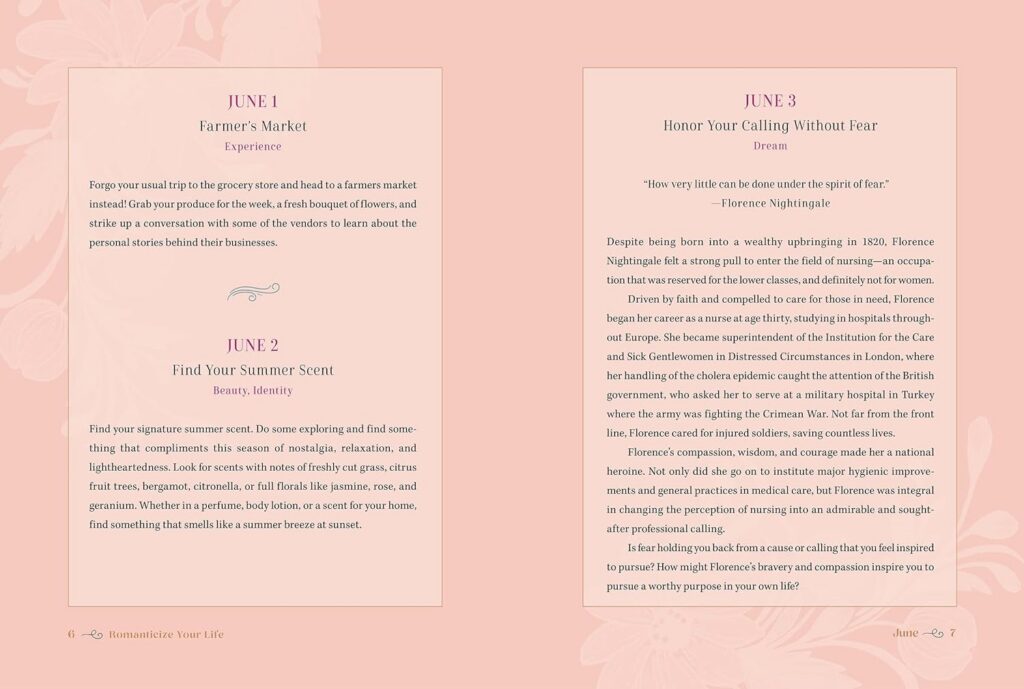 JUNE 1
Farmer's Market
Experience

Forgo your usual trip to the grocery store and head to a farmers market instead! Grab your produce for the week, a fresh bouquet of flowers, and strike up a conversation with some of the vendors to learn about the personal stories behind their businesses.

JUNE 2
Find Your Summer Scent
Beauty, Identity

Find your signature summer scent. Do some exploring and find something that compliments this season of nostalgia, relaxation, and lightheartedness. Look for scents with notes of freshly cut grass, citrus fruit trees, bergamot, citronella, or full florals like jasmine, rose, and geranium. Whether in a perfume, body lotion, or a scent for your home, find something that smells like a summer breeze at sunset.

6 Romanticize Your Life

JUNE 3
Honor Your Calling Without Fear
Dream

"How very little can be done under the spirit of fear."
—Florence Nightingale

Despite being born into a wealthy upbringing in 1820, Florence Nightingale felt a strong pull to enter the field of nursing—an occupation that was reserved for the lower classes, and definitely not for women.

Driven by faith and compelled to care for those in need, Florence began her career as a nurse at age thirty, studying in hospitals throughout Europe. She became superintendent of the Institution for the Care and Sick Gentlewomen in Distressed Circumstances in London, where her handling of the cholera epidemic caught the attention of the British government, who asked her to serve at a military hospital in Turkey where the army was fighting the Crimean War. Not far from the front line, Florence cared for injured soldiers, saving countless lives.

Florence's compassion, wisdom, and courage made her a national heroine. Not only did she go on to institute major hygienic improvements and general practices in medical care, but Florence was integral in changing the perception of nursing into an admirable and sought-after professional calling.

Is fear holding you back from a cause or calling that you feel inspired to pursue? How might Florence's bravery and compassion inspire you to pursue a worthy purpose in your own life?

June 7